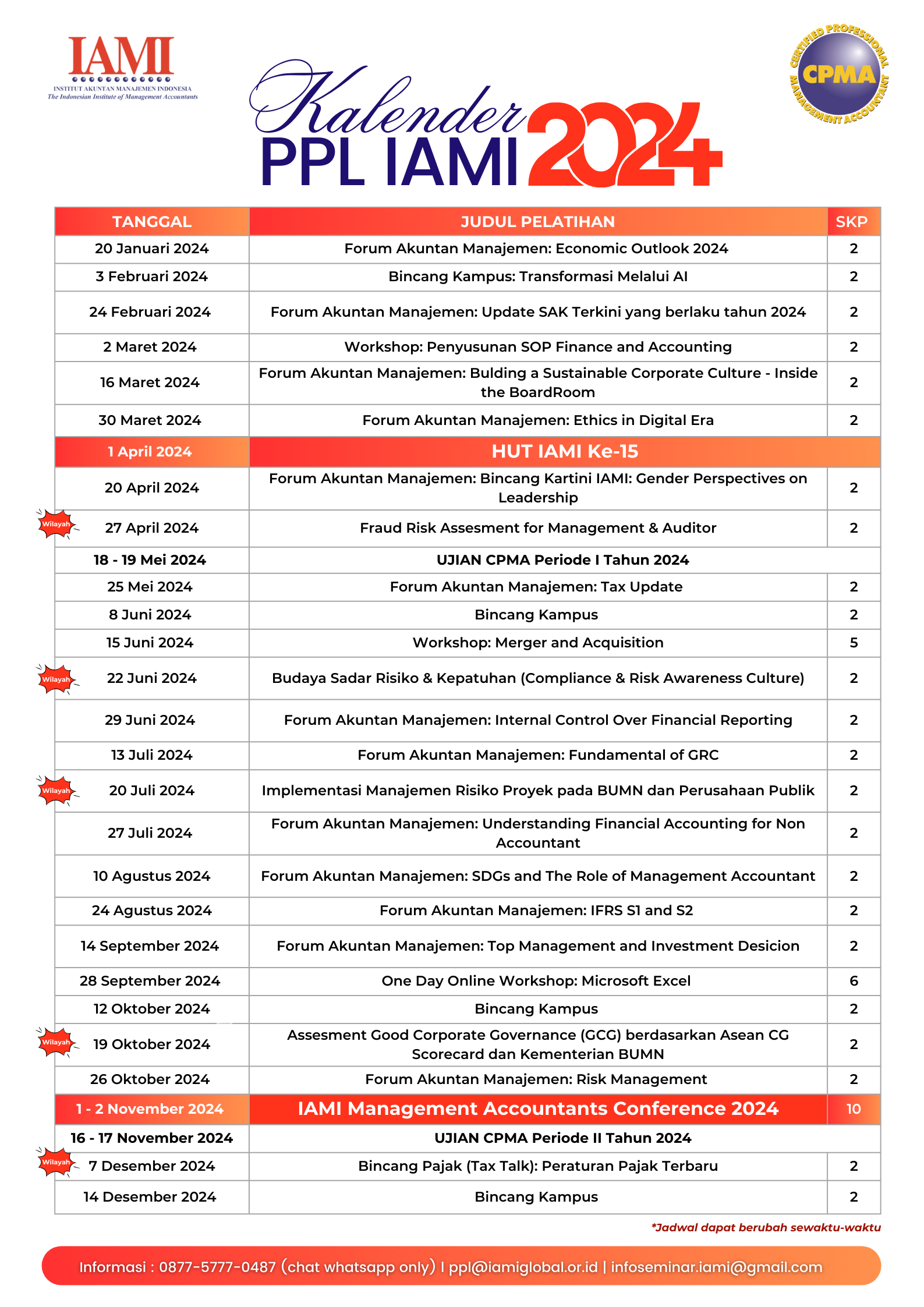 IAMI
INSTITUT AKUNTAN MANAJEMEN INDONESIA
The Indonesian Institute of Management Accountants

Kalender
PPL IAMI 2024

CERTIFIED PROFESSIONAL MANAGEMENT ACCOUNTANT
CPMA

| TANGGAL | JUDUL PELATIHAN | SKP |
|---|---|---|
| 20 Januari 2024 | Forum Akuntan Manajemen: Economic Outlook 2024 | 2 |
| 3 Februari 2024 | Bincang Kampus: Transformasi Melalui AI | 2 |
| 24 Februari 2024 | Forum Akuntan Manajemen: Update SAK Terkini yang berlaku tahun 2024 | 2 |
| 2 Maret 2024 | Workshop: Penyusunan SOP Finance and Accounting | 2 |
| 16 Maret 2024 | Forum Akuntan Manajemen: Bulding a Sustainable Corporate Culture - Inside the BoardRoom | 2 |
| 30 Maret 2024 | Forum Akuntan Manajemen: Ethics in Digital Era | 2 |
| 1 April 2024 | HUT IAMI Ke-15 | |
| 20 April 2024 | Forum Akuntan Manajemen: Bincang Kartini IAMI: Gender Perspectives on Leadership | 2 |
| Wilayah 27 April 2024 | Fraud Risk Assesment for Management & Auditor | 2 |
| 18 - 19 Mei 2024 | UJIAN CPMA Periode I Tahun 2024 | |
| 25 Mei 2024 | Forum Akuntan Manajemen: Tax Update | 2 |
| 8 Juni 2024 | Bincang Kampus | 2 |
| 15 Juni 2024 | Workshop: Merger and Acquisition | 5 |
| Wilayah 22 Juni 2024 | Budaya Sadar Risiko & Kepatuhan (Compliance & Risk Awareness Culture) | 2 |
| 29 Juni 2024 | Forum Akuntan Manajemen: Internal Control Over Financial Reporting | 2 |
| 13 Juli 2024 | Forum Akuntan Manajemen: Fundamental of GRC | 2 |
| Wilayah 20 Juli 2024 | Implementasi Manajemen Risiko Proyek pada BUMN dan Perusahaan Publik | 2 |
| 27 Juli 2024 | Forum Akuntan Manajemen: Understanding Financial Accounting for Non Accountant | 2 |
| 10 Agustus 2024 | Forum Akuntan Manajemen: SDGs and The Role of Management Accountant | 2 |
| 24 Agustus 2024 | Forum Akuntan Manajemen: IFRS S1 and S2 | 2 |
| 14 September 2024 | Forum Akuntan Manajemen: Top Management and Investment Desicion | 2 |
| 28 September 2024 | One Day Online Workshop: Microsoft Excel | 6 |
| 12 Oktober 2024 | Bincang Kampus | 2 |
| Wilayah 19 Oktober 2024 | Assesment Good Corporate Governance (GCG) berdasarkan Asean CG Scorecard dan Kementerian BUMN | 2 |
| 26 Oktober 2024 | Forum Akuntan Manajemen: Risk Management | 2 |
| 1 - 2 November 2024 | IAMI Management Accountants Conference 2024 | 10 |
| 16 - 17 November 2024 | UJIAN CPMA Periode II Tahun 2024 | |
| Wilayah 7 Desember 2024 | Bincang Pajak (Tax Talk): Peraturan Pajak Terbaru | 2 |
| 14 Desember 2024 | Bincang Kampus | 2 |

*Jadwal dapat berubah sewaktu-waktu

Informasi : 0877-5777-0487 (chat whatsapp only) I ppl@iamiglobal.or.id | infoseminar.iami@gmail.com